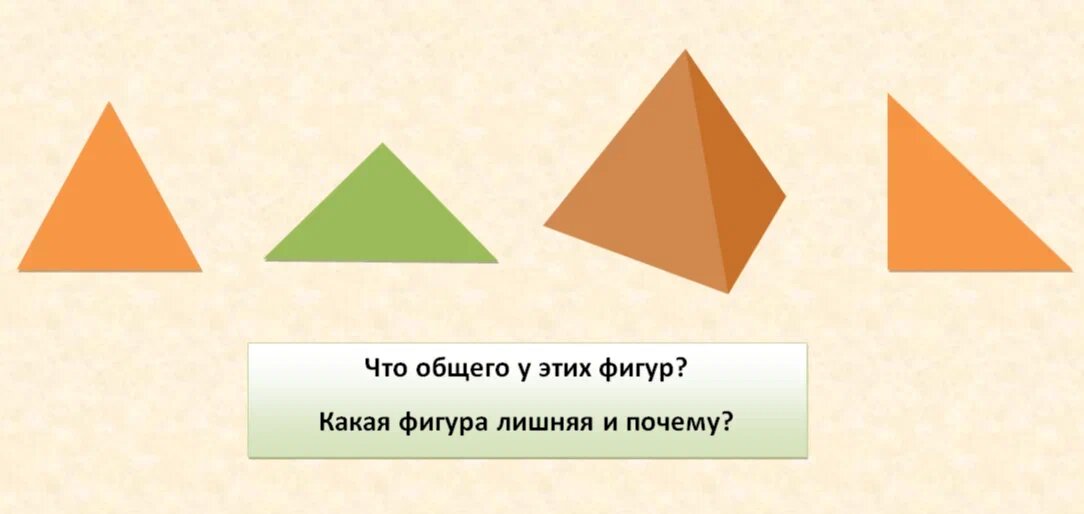 Что общего у этих фигур?

Какая фигура лишняя и почему?